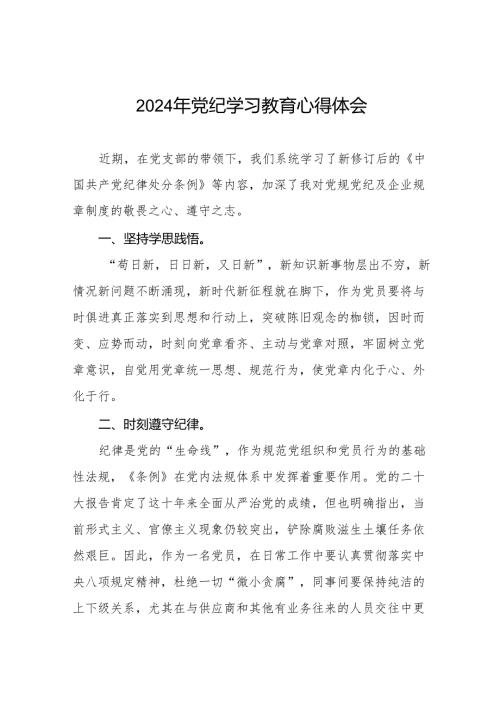 2024年党纪学习教育心得体会

近期，在党支部的带领下，我们系统学习了新修订后的《中国共产党纪律处分条例》等内容，加深了我对党规党纪及企业规章制度的敬畏之心、遵守之志。

一、坚持学思践悟。

“苟日新，日日新，又日新”，新知识新事物层出不穷，新情况新问题不断涌现，新时代新征程就在脚下，作为党员要将与时俱进真正落实到思想和行动上，突破陈旧观念的枷锁，因时而变、应势而动，时刻向党章看齐、主动与党章对照，牢固树立党章意识，自觉用党章统一思想、规范行为，使党章内化于心、外化于行。

二、时刻遵守纪律。

纪律是党的“生命线”，作为规范党组织和党员行为的基础性法规，《条例》在党内法规体系中发挥着重要作用。党的二十大报告肯定了这十年来全面从严治党的成绩，但也明确指出，当前形式主义、官僚主义现象仍较突出，铲除腐败滋生土壤任务依然艰巨。因此，作为一名党员，在日常工作中要认真贯彻落实中央八项规定精神，杜绝一切“微小贪腐”，同事间要保持纯洁的上下级关系，尤其在与供应商和其他有业务往来的人员交往中更